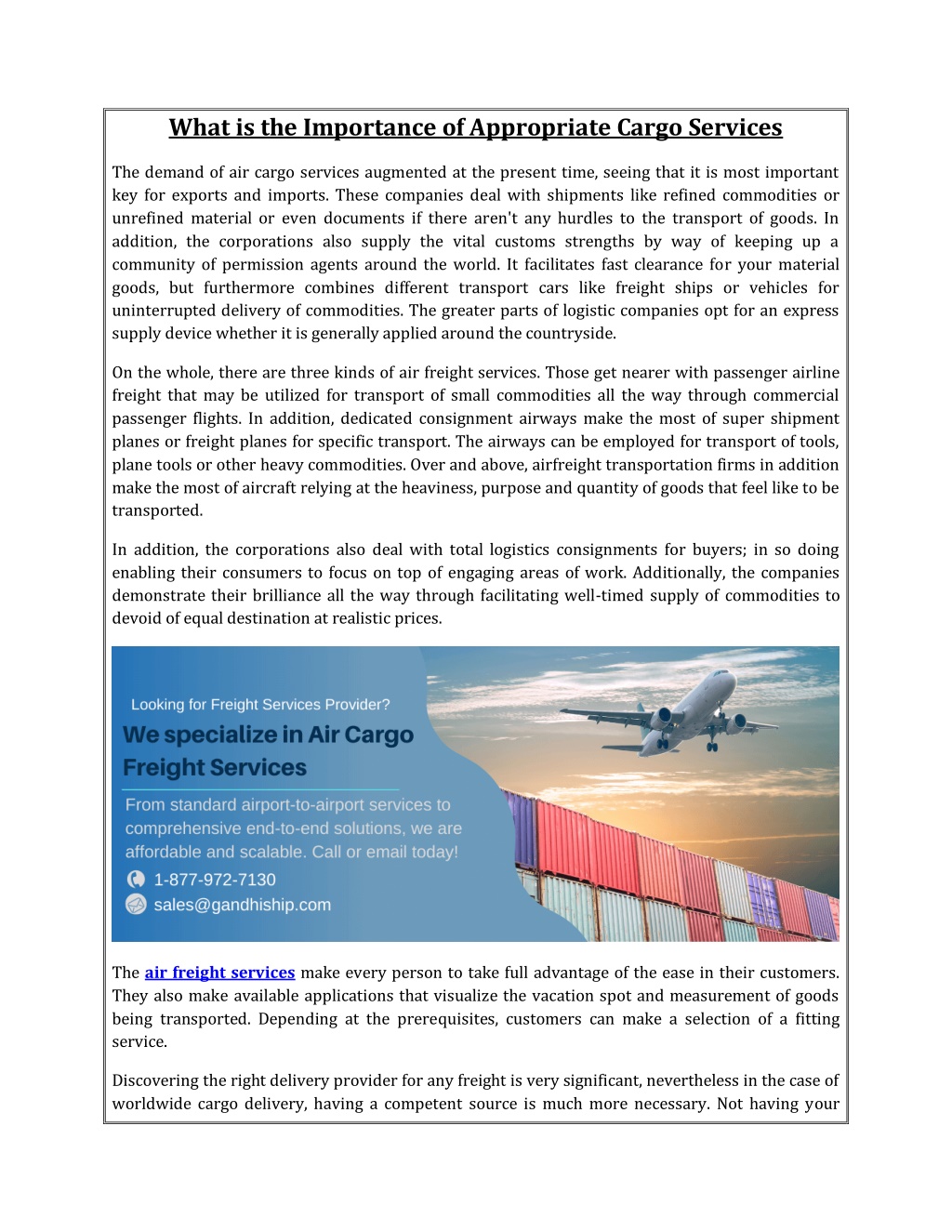 What is the Importance of Appropriate Cargo Services

The demand of air cargo services augmented at the present time, seeing that it is most important key for exports and imports. These companies deal with shipments like refined commodities or unrefined material or even documents if there aren't any hurdles to the transport of goods. In addition, the corporations also supply the vital customs strengths by way of keeping up a community of permission agents around the world. It facilitates fast clearance for your material goods, but furthermore combines different transport cars like freight ships or vehicles for uninterrupted delivery of commodities. The greater parts of logistic companies opt for an express supply device whether it is generally applied around the countryside.

On the whole, there are three kinds of air freight services. Those get nearer with passenger airline freight that may be utilized for transport of small commodities all the way through commercial passenger flights. In addition, dedicated consignment airways make the most of super shipment planes or freight planes for specific transport. The airways can be employed for transport of tools, plane tools or other heavy commodities. Over and above, airfreight transportation firms in addition make the most of aircraft relying at the heaviness, purpose and quantity of goods that feel like to be transported.

In addition, the corporations also deal with total logistics consignments for buyers; in so doing enabling their consumers to focus on top of engaging areas of work. Additionally, the companies demonstrate their brilliance all the way through facilitating well-timed supply of commodities to devoid of equal destination at realistic prices.

Looking for Freight Services Provider?

We specialize in Air Cargo Freight Services

From standard airport-to-airport services to comprehensive end-to-end solutions, we are affordable and scalable. Call or email today!

1-877-972-7130

sales@gandhiship.com

The air freight services make every person to take full advantage of the ease in their customers. They also make available applications that visualize the vacation spot and measurement of goods being transported. Depending at the prerequisites, customers can make a selection of a fitting service.

Discovering the right delivery provider for any freight is very significant, nevertheless in the case of worldwide cargo delivery, having a competent source is much more necessary. Not having your